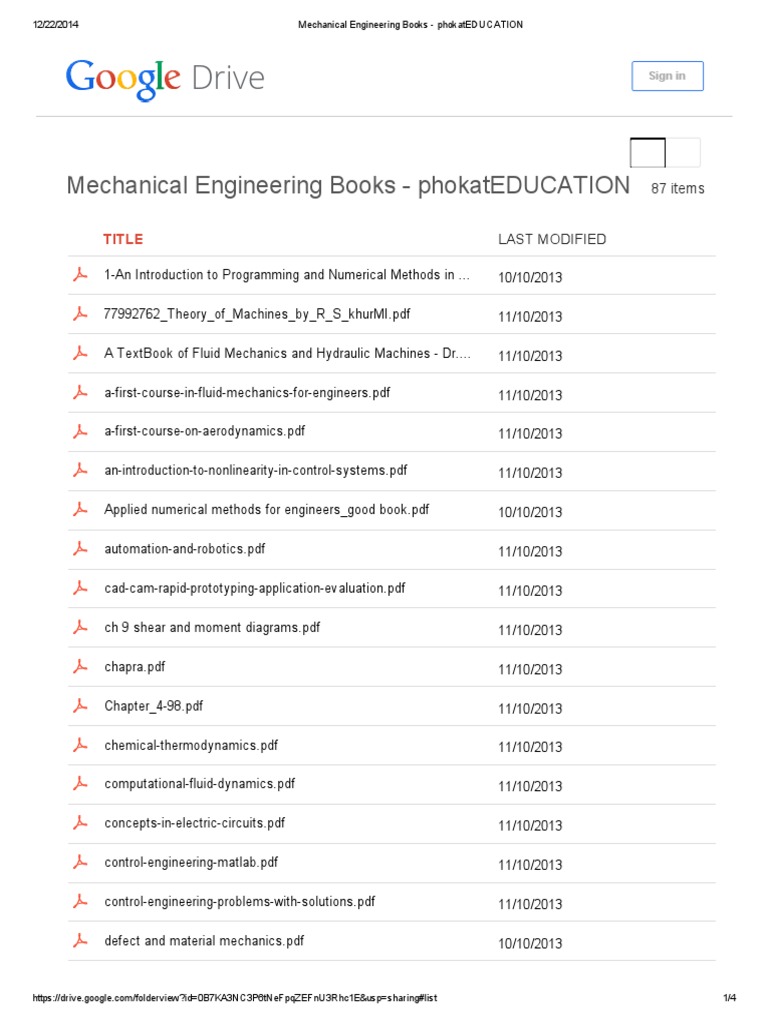 12/22/2014 Mechanical Engineering Books - phokatEDUCATION

Google Drive

Sign in

Mechanical Engineering Books - phokatEDUCATION 87 items

| TITLE | LAST MODIFIED |
|---|---|
| 1-An Introduction to Programming and Numerical Methods in ... | 10/10/2013 |
| 77992762_Theory_of_Machines_by_R_S_khurMI.pdf | 11/10/2013 |
| A TextBook of Fluid Mechanics and Hydraulic Machines - Dr.... | 11/10/2013 |
| a-first-course-in-fluid-mechanics-for-engineers.pdf | 11/10/2013 |
| a-first-course-on-aerodynamics.pdf | 11/10/2013 |
| an-introduction-to-nonlinearity-in-control-systems.pdf | 11/10/2013 |
| Applied numerical methods for engineers_good book.pdf | 10/10/2013 |
| automation-and-robotics.pdf | 11/10/2013 |
| cad-cam-rapid-prototyping-application-evaluation.pdf | 11/10/2013 |
| ch 9 shear and moment diagrams.pdf | 11/10/2013 |
| chapra.pdf | 11/10/2013 |
| Chapter_4-98.pdf | 11/10/2013 |
| chemical-thermodynamics.pdf | 11/10/2013 |
| computational-fluid-dynamics.pdf | 11/10/2013 |
| concepts-in-electric-circuits.pdf | 11/10/2013 |
| control-engineering-matlab.pdf | 11/10/2013 |
| control-engineering-problems-with-solutions.pdf | 11/10/2013 |
| defect and material mechanics.pdf | 10/10/2013 |

https://drive.google.com/folderview?id=0B7KA3NC3P6tNeFpqZEFnU3Rhc1E&usp=sharing#list 1/4